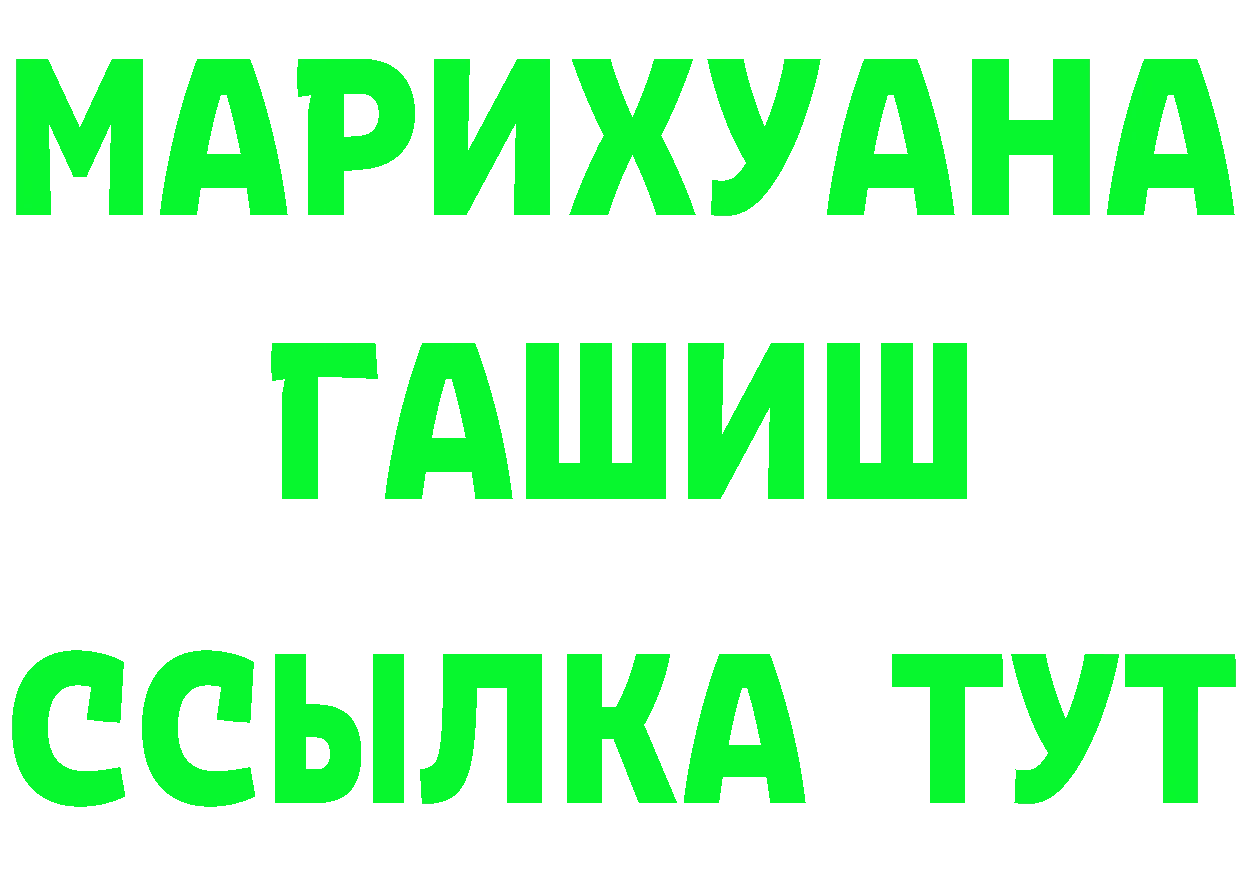 МАРИХУАНА
ГАШИШ
ССЫЛКА ТУТ